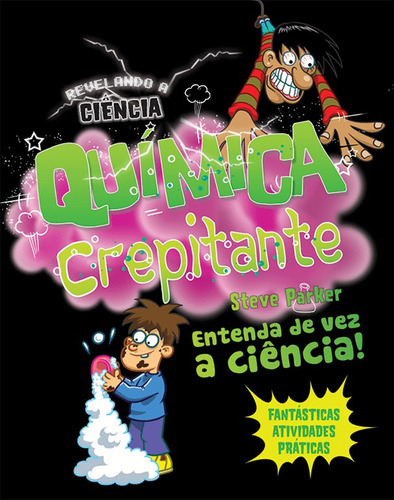 REVELANDO A
CIÊNCIA

QUÍMICA
Crepitante

Steve Parker

Entenda de vez a ciência!

FANTÁSTICAS ATIVIDADES PRÁTICAS